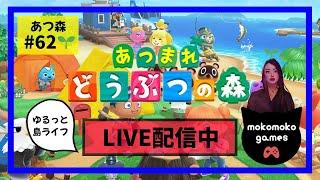 あつ森
#62

あつまれ
どうぶつの森

ゆるっと
島ライフ

LIVE配信中

mokomoko
games